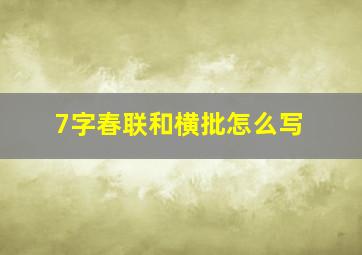 7字春联和横批怎么写